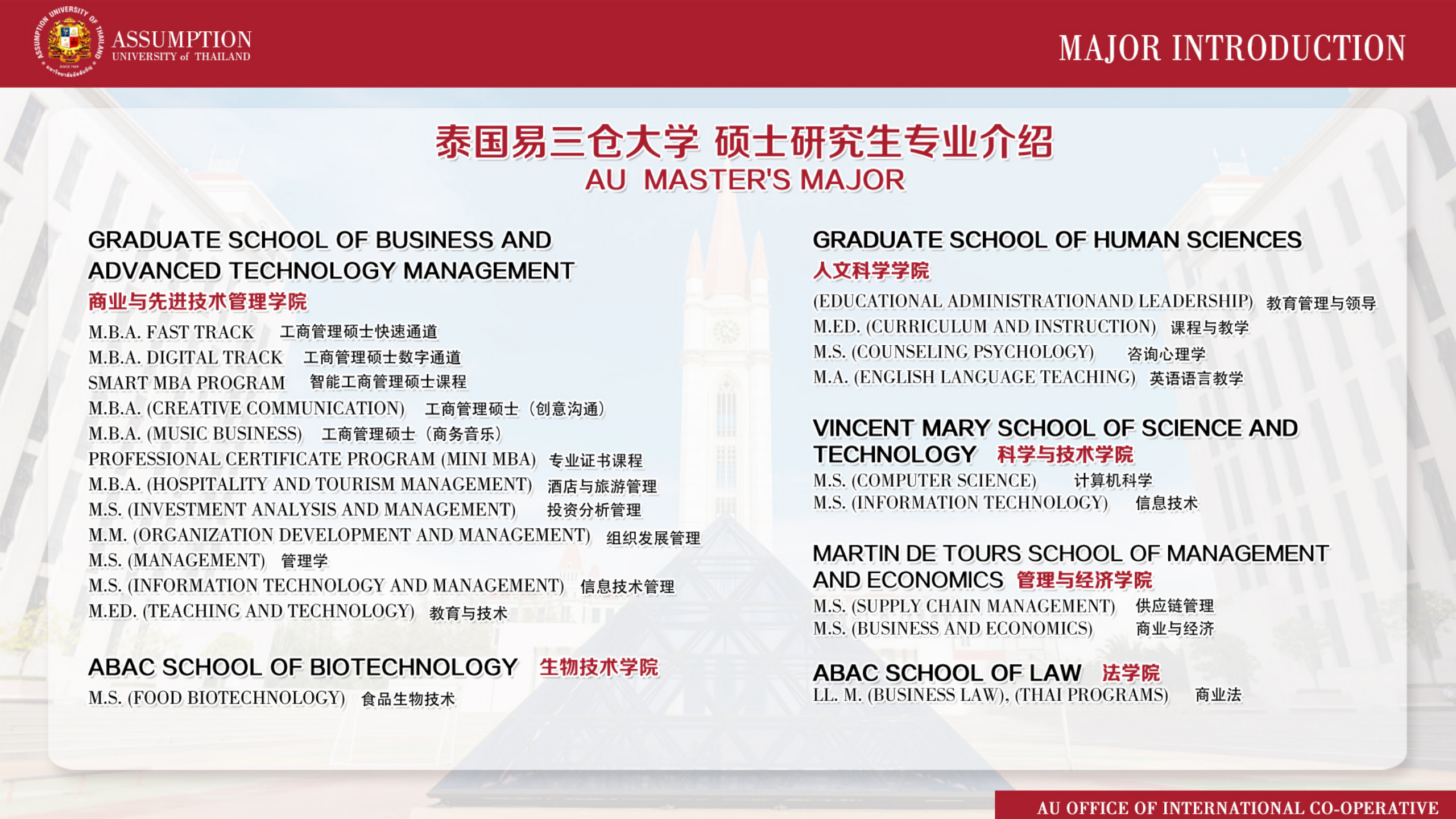 ASSUMPTION UNIVERSITY OF THAILAND

ASSUMPTION
UNIVERSITY of THAILAND

MAJOR INTRODUCTION

泰国易三仓大学 硕士研究生专业介绍
AU MASTER'S MAJOR

GRADUATE SCHOOL OF BUSINESS AND ADVANCED TECHNOLOGY MANAGEMENT
商业与先进技术管理学院
M.B.A. FAST TRACK 工商管理硕士快速通道
M.B.A. DIGITAL TRACK 工商管理硕士数字通道
SMART MBA PROGRAM 智能工商管理硕士课程
M.B.A. (CREATIVE COMMUNICATION) 工商管理硕士（创意沟通）
M.B.A. (MUSIC BUSINESS) 工商管理硕士（商务音乐）
PROFESSIONAL CERTIFICATE PROGRAM (MINI MBA) 专业证书课程
M.B.A. (HOSPITALITY AND TOURISM MANAGEMENT) 酒店与旅游管理
M.S. (INVESTMENT ANALYSIS AND MANAGEMENT) 投资分析管理
M.M. (ORGANIZATION DEVELOPMENT AND MANAGEMENT) 组织发展管理
M.S. (MANAGEMENT) 管理学
M.S. (INFORMATION TECHNOLOGY AND MANAGEMENT) 信息技术管理
M.ED. (TEACHING AND TECHNOLOGY) 教育与技术

ABAC SCHOOL OF BIOTECHNOLOGY 生物技术学院
M.S. (FOOD BIOTECHNOLOGY) 食品生物技术

GRADUATE SCHOOL OF HUMAN SCIENCES
人文科学学院
(EDUCATIONAL ADMINISTRATIONAND LEADERSHIP) 教育管理与领导
M.ED. (CURRICULUM AND INSTRUCTION) 课程与教学
M.S. (COUNSELING PSYCHOLOGY) 咨询心理学
M.A. (ENGLISH LANGUAGE TEACHING) 英语语言教学

VINCENT MARY SCHOOL OF SCIENCE AND TECHNOLOGY 科学与技术学院
M.S. (COMPUTER SCIENCE) 计算机科学
M.S. (INFORMATION TECHNOLOGY) 信息技术

MARTIN DE TOURS SCHOOL OF MANAGEMENT AND ECONOMICS 管理与经济学院
M.S. (SUPPLY CHAIN MANAGEMENT) 供应链管理
M.S. (BUSINESS AND ECONOMICS) 商业与经济

ABAC SCHOOL OF LAW 法学院
LL. M. (BUSINESS LAW), (THAI PROGRAMS) 商业法

AU OFFICE OF INTERNATIONAL CO-OPERATIVE